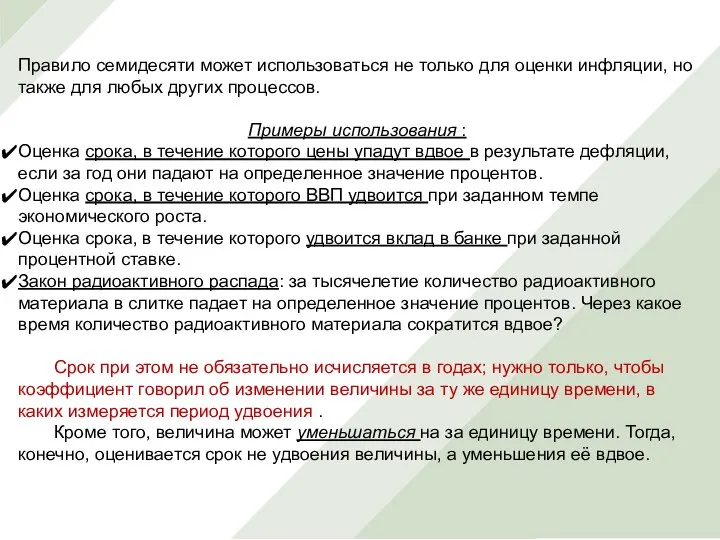 Правило семидесяти может использоваться не только для оценки инфляции, но также для любых других процессов.

Примеры использования :

✔Оценка срока, в течение которого цены упадут вдвое в результате дефляции, если за год они падают на определенное значение процентов.

✔Оценка срока, в течение которого ВВП удвоится при заданном темпе экономического роста.

✔Оценка срока, в течение которого удвоится вклад в банке при заданной процентной ставке.

✔Закон радиоактивного распада: за тысячелетие количество радиоактивного материала в слитке падает на определенное значение процентов. Через какое время количество радиоактивного материала сократится вдвое?

Срок при этом не обязательно исчисляется в годах; нужно только, чтобы коэффициент говорил об изменении величины за ту же единицу времени, в каких измеряется период удвоения .

Кроме того, величина может уменьшаться на за единицу времени. Тогда, конечно, оценивается срок не удвоения величины, а уменьшения её вдвое.